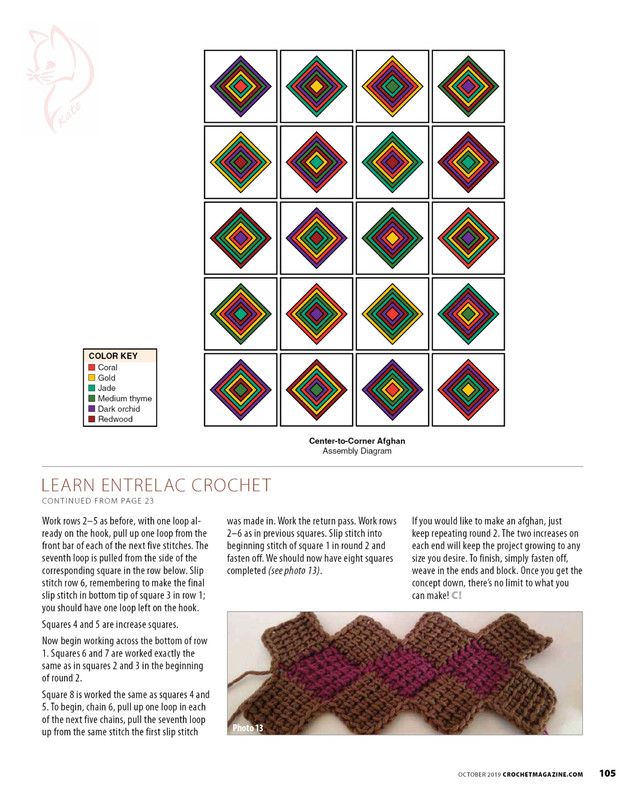 COLOR KEY
Coral
Gold
Jade
Medium thyme
Dark orchid
Redwood

Center-to-Corner Afghan
Assembly Diagram

LEARN ENTRELAC CROCHET
CONTINUED FROM PAGE 23

Work rows 2–5 as before, with one loop already on the hook, pull up one loop from the front bar of each of the next five stitches. The seventh loop is pulled from the side of the corresponding square in the row below. Slip stitch row 6, remembering to make the final slip stitch in bottom tip of square 3 in row 1; you should have one loop left on the hook.

Squares 4 and 5 are increase squares.

Now begin working across the bottom of row 1. Squares 6 and 7 are worked exactly the same as in squares 2 and 3 in the beginning of round 2.

Square 8 is worked the same as squares 4 and 5. To begin, chain 6, pull up one loop in each of the next five chains, pull the seventh loop up from the same stitch the first slip stitch was made in. Work the return pass. Work rows 2–6 as in previous squares. Slip stitch into beginning stitch of square 1 in round 2 and fasten off. We should now have eight squares completed (see photo 13).

If you would like to make an afghan, just keep repeating round 2. The two increases on each end will keep the project growing to any size you desire. To finish, simply fasten off, weave in the ends and block. Once you get the concept down, there's no limit to what you can make! C!

Photo 13

OCTOBER 2019 CROCHETMAGAZINE.COM 105

Kate